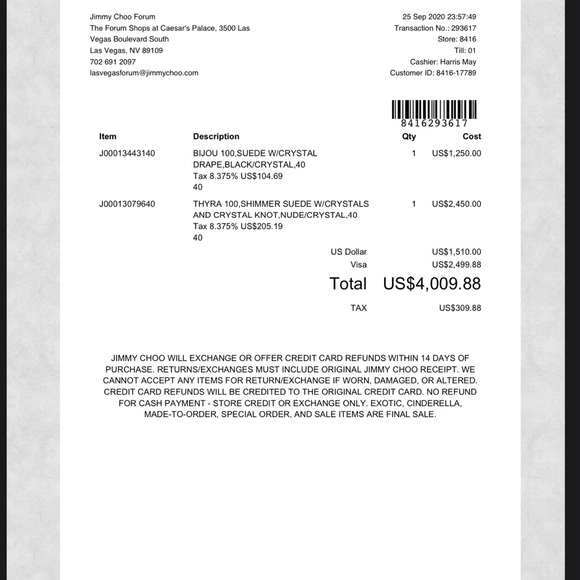 Jimmy Choo Forum
The Forum Shops at Caesar's Palace, 3500 Las Vegas Boulevard South
Las Vegas, NV 89109
702 691 2097
lasvegasforum@jimmychoo.com

25 Sep 2020 23:57:49
Transaction No.: 293617
Store: 8416
Till: 01
Cashier: Harris May
Customer ID: 8416-17789

8416293617

| Item | Description | Qty | Cost |
|---|---|---|---|
| J00013443140 | BIJOU 100,SUEDE W/CRYSTAL DRAPE,BLACK/CRYSTAL,40 Tax 8.375% US$104.69 40 | 1 | US$1,250.00 |
| J00013079640 | THYRA 100,SHIMMER SUEDE W/CRYSTALS AND CRYSTAL KNOT,NUDE/CRYSTAL,40 Tax 8.375% US$205.19 40 | 1 | US$2,450.00 |

US Dollar US$1,510.00
Visa US$2,499.88
Total US$4,009.88
TAX US$309.88

JIMMY CHOO WILL EXCHANGE OR OFFER CREDIT CARD REFUNDS WITHIN 14 DAYS OF PURCHASE. RETURNS/EXCHANGES MUST INCLUDE ORIGINAL JIMMY CHOO RECEIPT. WE CANNOT ACCEPT ANY ITEMS FOR RETURN/EXCHANGE IF WORN, DAMAGED, OR ALTERED. CREDIT CARD REFUNDS WILL BE CREDITED TO THE ORIGINAL CREDIT CARD. NO REFUND FOR CASH PAYMENT - STORE CREDIT OR EXCHANGE ONLY. EXOTIC, CINDERELLA, MADE-TO-ORDER, SPECIAL ORDER, AND SALE ITEMS ARE FINAL SALE.